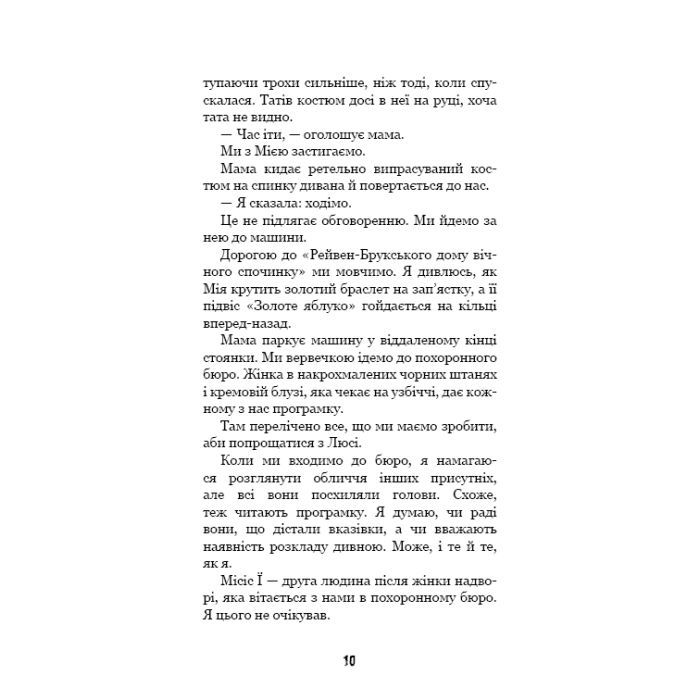 тупаючи трохи сильніше, ніж тоді, коли спускалася. Татів костюм досі в неї на руці, хоча тата не видно.

— Час іти, — оголошує мама.

Ми з Мією застигаємо.

Мама кидає ретельно випрасуваний костюм на спинку дивана й повертається до нас.

— Я сказала: ходімо.

Це не підлягає обговоренню. Ми йдемо за нею до машини.

Дорогою до «Рейвен-Брукського дому вічного спочинку» ми мовчимо. Я дивлюсь, як Мія крутить золотий браслет на зап'ястку, а її підвіс «Золоте яблуко» гойдається на кільці вперед-назад.

Мама паркує машину у віддаленому кінці стоянки. Ми вервечкою ідемо до похоронного бюро. Жінка в накрохмалених чорних штанях і кремовій блузі, яка чекає на узбіччі, дає кожному з нас програмку.

Там перелічено все, що ми маємо зробити, аби попрощатися з Люсі.

Коли ми входимо до бюро, я намагаюся розглянути обличчя інших присутніх, але всі вони посхиляли голови. Схоже, теж читають програмку. Я думаю, чи раді вони, що дістали вказівки, а чи вважають наявність розкладу дивною. Може, і те й те, як я.

Місіс Ї — друга людина після жінки надворі, яка вітається з нами в похоронному бюро. Я цього не очікував.

10